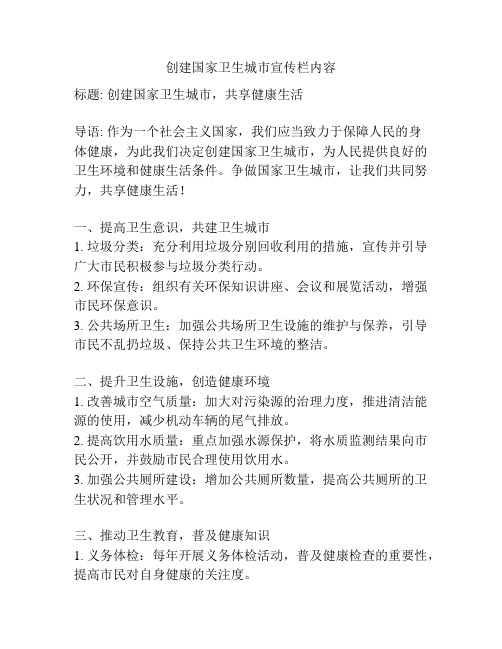 创建国家卫生城市宣传栏内容

标题: 创建国家卫生城市，共享健康生活

导语: 作为一个社会主义国家，我们应当致力于保障人民的身体健康，为此我们决定创建国家卫生城市，为人民提供良好的卫生环境和健康生活条件。争做国家卫生城市，让我们共同努力，共享健康生活！

一、提高卫生意识，共建卫生城市
1. 垃圾分类：充分利用垃圾分别回收利用的措施，宣传并引导广大市民积极参与垃圾分类行动。
2. 环保宣传：组织有关环保知识讲座、会议和展览活动，增强市民环保意识。
3. 公共场所卫生：加强公共场所卫生设施的维护与保养，引导市民不乱扔垃圾、保持公共卫生环境的整洁。

二、提升卫生设施，创造健康环境
1. 改善城市空气质量：加大对污染源的治理力度，推进清洁能源的使用，减少机动车辆的尾气排放。
2. 提高饮用水质量：重点加强水源保护，将水质监测结果向市民公开，并鼓励市民合理使用饮用水。
3. 加强公共厕所建设：增加公共厕所数量，提高公共厕所的卫生状况和管理水平。

三、推动卫生教育，普及健康知识
1. 义务体检：每年开展义务体检活动，普及健康检查的重要性，提高市民对自身健康的关注度。